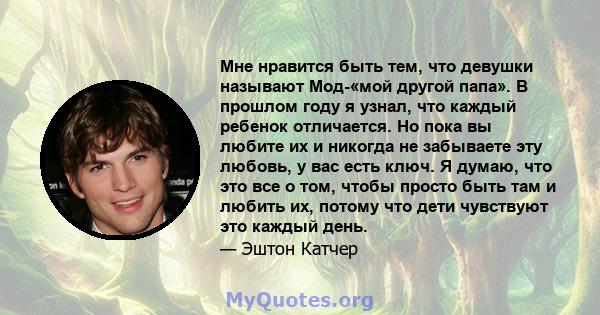 Мне нравится быть тем, что девушки называют Мод-«мой другой папа». В прошлом году я узнал, что каждый ребенок отличается. Но пока вы любите их и никогда не забываете эту любовь, у вас есть ключ. Я думаю, что это все о том, чтобы просто быть там и любить их, потому что дети чувствуют это каждый день.
— Эштон Катчер

MyQuotes.org